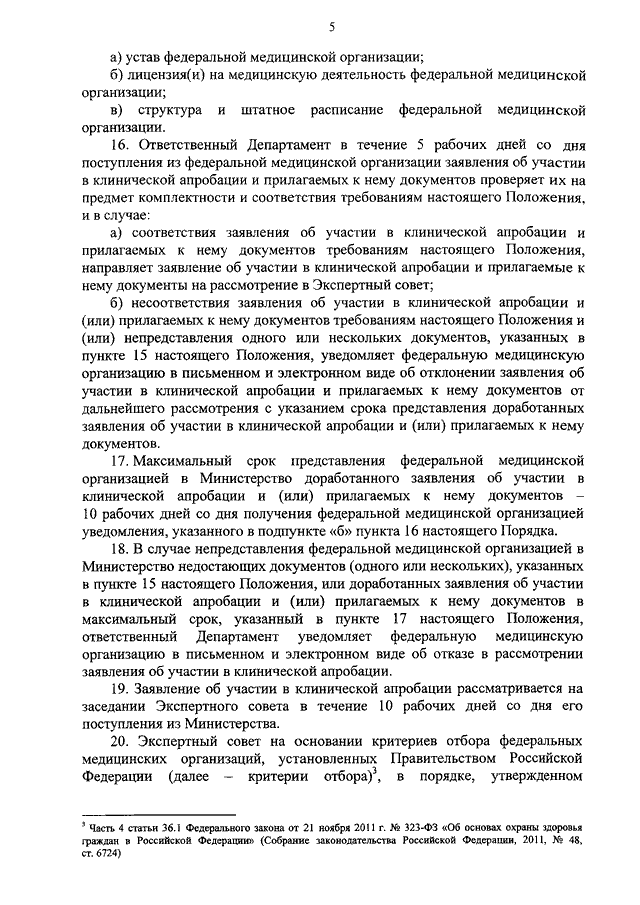 5

а) устав федеральной медицинской организации;

б) лицензия(и) на медицинскую деятельность федеральной медицинской организации;

в) структура и штатное расписание федеральной медицинской организации.

16. Ответственный Департамент в течение 5 рабочих дней со дня поступления из федеральной медицинской организации заявления об участии в клинической апробации и прилагаемых к нему документов проверяет их на предмет комплектности и соответствия требованиям настоящего Положения, и в случае:

а) соответствия заявления об участии в клинической апробации и прилагаемых к нему документов требованиям настоящего Положения, направляет заявление об участии в клинической апробации и прилагаемые к нему документы на рассмотрение в Экспертный совет;

б) несоответствия заявления об участии в клинической апробации и (или) прилагаемых к нему документов требованиям настоящего Положения и (или) непредставления одного или нескольких документов, указанных в пункте 15 настоящего Положения, уведомляет федеральную медицинскую организацию в письменном и электронном виде об отклонении заявления об участии в клинической апробации и прилагаемых к нему документов от дальнейшего рассмотрения с указанием срока представления доработанных заявления об участии в клинической апробации и (или) прилагаемых к нему документов.

17. Максимальный срок представления федеральной медицинской организацией в Министерство доработанного заявления об участии в клинической апробации и (или) прилагаемых к нему документов – 10 рабочих дней со дня получения федеральной медицинской организацией уведомления, указанного в подпункте «б» пункта 16 настоящего Порядка.

18. В случае непредставления федеральной медицинской организацией в Министерство недостающих документов (одного или нескольких), указанных в пункте 15 настоящего Положения, или доработанных заявления об участии в клинической апробации и (или) прилагаемых к нему документов в максимальный срок, указанный в пункте 17 настоящего Положения, ответственный Департамент уведомляет федеральную медицинскую организацию в письменном и электронном виде об отказе в рассмотрении заявления об участии в клинической апробации.

19. Заявление об участии в клинической апробации рассматривается на заседании Экспертного совета в течение 10 рабочих дней со дня его поступления из Министерства.

20. Экспертный совет на основании критериев отбора федеральных медицинских организаций, установленных Правительством Российской Федерации (далее – критерии отбора)$^3$, в порядке, утвержденном

$^3$ Часть 4 статьи 36.1 Федерального закона от 21 ноября 2011 г. № 323-ФЗ «Об основах охраны здоровья граждан в Российской Федерации» (Собрание законодательства Российской Федерации, 2011, № 48, ст. 6724)